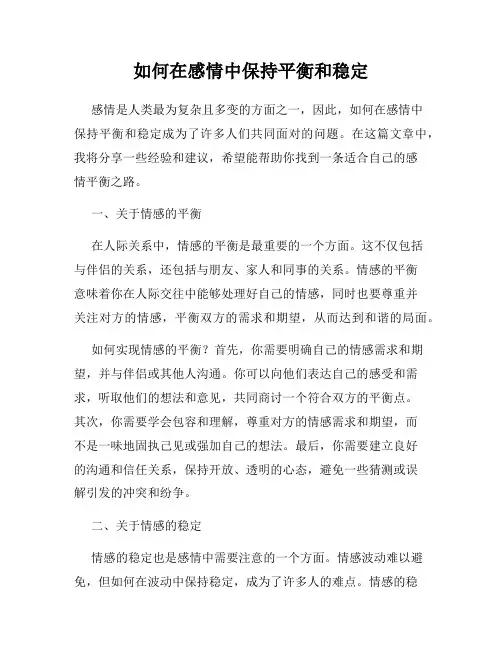 如何在感情中保持平衡和稳定

感情是人类最为复杂且多变的方面之一，因此，如何在感情中保持平衡和稳定成为了许多人们共同面对的问题。在这篇文章中，我将分享一些经验和建议，希望能帮助你找到一条适合自己的感情平衡之路。

一、关于情感的平衡

在人际关系中，情感的平衡是最重要的一个方面。这不仅包括与伴侣的关系，还包括与朋友、家人和同事的关系。情感的平衡意味着你在人际交往中能够处理好自己的情感，同时也要尊重并关注对方的情感，平衡双方的需求和期望，从而达到和谐的局面。

如何实现情感的平衡？首先，你需要明确自己的情感需求和期望，并与伴侣或其他人沟通。你可以向他们表达自己的感受和需求，听取他们的想法和意见，共同商讨一个符合双方的平衡点。其次，你需要学会包容和理解，尊重对方的情感需求和期望，而不是一味地固执己见或强加自己的想法。最后，你需要建立良好的沟通和信任关系，保持开放、透明的心态，避免一些猜测或误解引发的冲突和纷争。

二、关于情感的稳定

情感的稳定也是感情中需要注意的一个方面。情感波动难以避免，但如何在波动中保持稳定，成为了许多人的难点。情感的稳